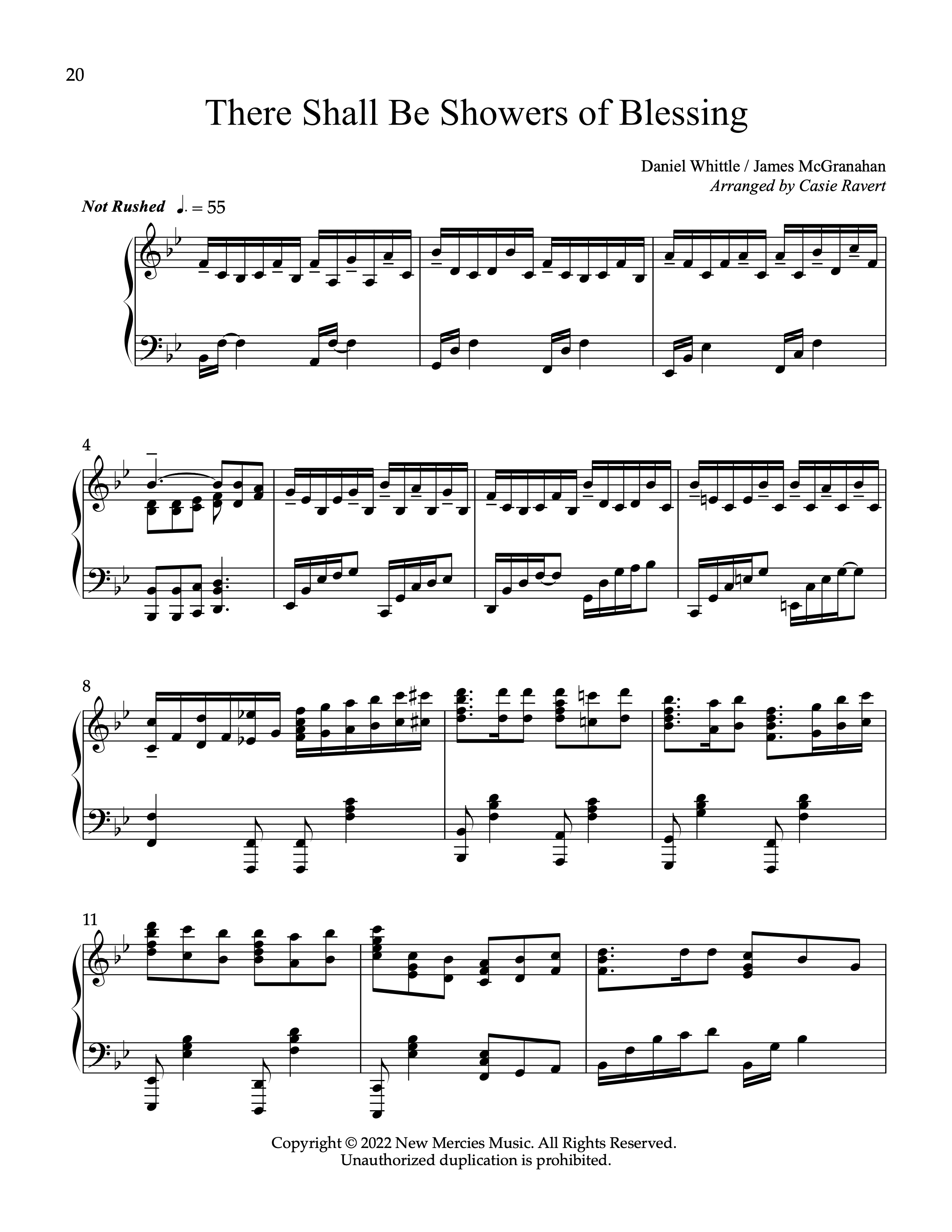 20

There Shall Be Showers of Blessing

Daniel Whittle / James McGranahan
Arranged by Casie Ravert

Not Rushed ♩. = 55

4

8

11

Copyright © 2022 New Mercies Music. All Rights Reserved.
Unauthorized duplication is prohibited.